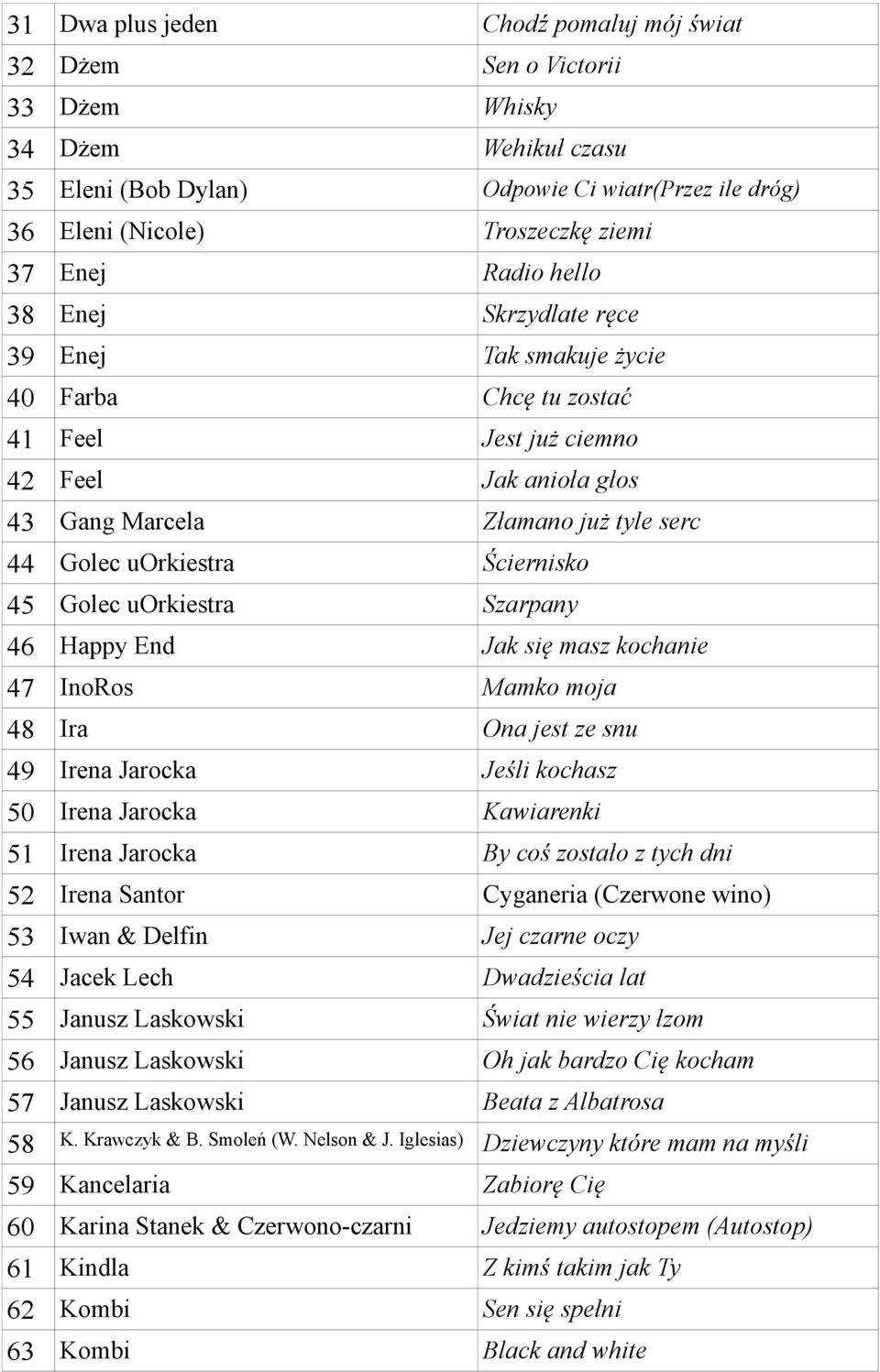 | 31 | Dwa plus jeden | Chodź pomaluj mój świat |
|---|---|---|
| 32 | Dżem | Sen o Victorii |
| 33 | Dżem | Whisky |
| 34 | Dżem | Wehikuł czasu |
| 35 | Eleni (Bob Dylan) | Odpowie Ci wiatr(Przez ile dróg) |
| 36 | Eleni (Nicole) | Troszeczkę ziemi |
| 37 | Enej | Radio hello |
| 38 | Enej | Skrzydlate ręce |
| 39 | Enej | Tak smakuje życie |
| 40 | Farba | Chcę tu zostać |
| 41 | Feel | Jest już ciemno |
| 42 | Feel | Jak anioła głos |
| 43 | Gang Marcela | Złamano już tyle serc |
| 44 | Golec uOrkiestra | Ściernisko |
| 45 | Golec uOrkiestra | Szarpany |
| 46 | Happy End | Jak się masz kochanie |
| 47 | InoRos | Mamko moja |
| 48 | Ira | Ona jest ze snu |
| 49 | Irena Jarocka | Jeśli kochasz |
| 50 | Irena Jarocka | Kawiarenki |
| 51 | Irena Jarocka | By coś zostało z tych dni |
| 52 | Irena Santor | Cyganeria (Czerwone wino) |
| 53 | Iwan & Delfin | Jej czarne oczy |
| 54 | Jacek Lech | Dwadzieścia lat |
| 55 | Janusz Laskowski | Świat nie wierzy łzom |
| 56 | Janusz Laskowski | Oh jak bardzo Cię kocham |
| 57 | Janusz Laskowski | Beata z Albatrosa |
| 58 | K. Krawczyk & B. Smoleń (W. Nelson & J. Iglesias) | Dziewczyny które mam na myśli |
| 59 | Kancelaria | Zabiorę Cię |
| 60 | Karina Stanek & Czerwono-czarni | Jedziemy autostopem (Autostop) |
| 61 | Kindla | Z kimś takim jak Ty |
| 62 | Kombi | Sen się spełni |
| 63 | Kombi | Black and white |